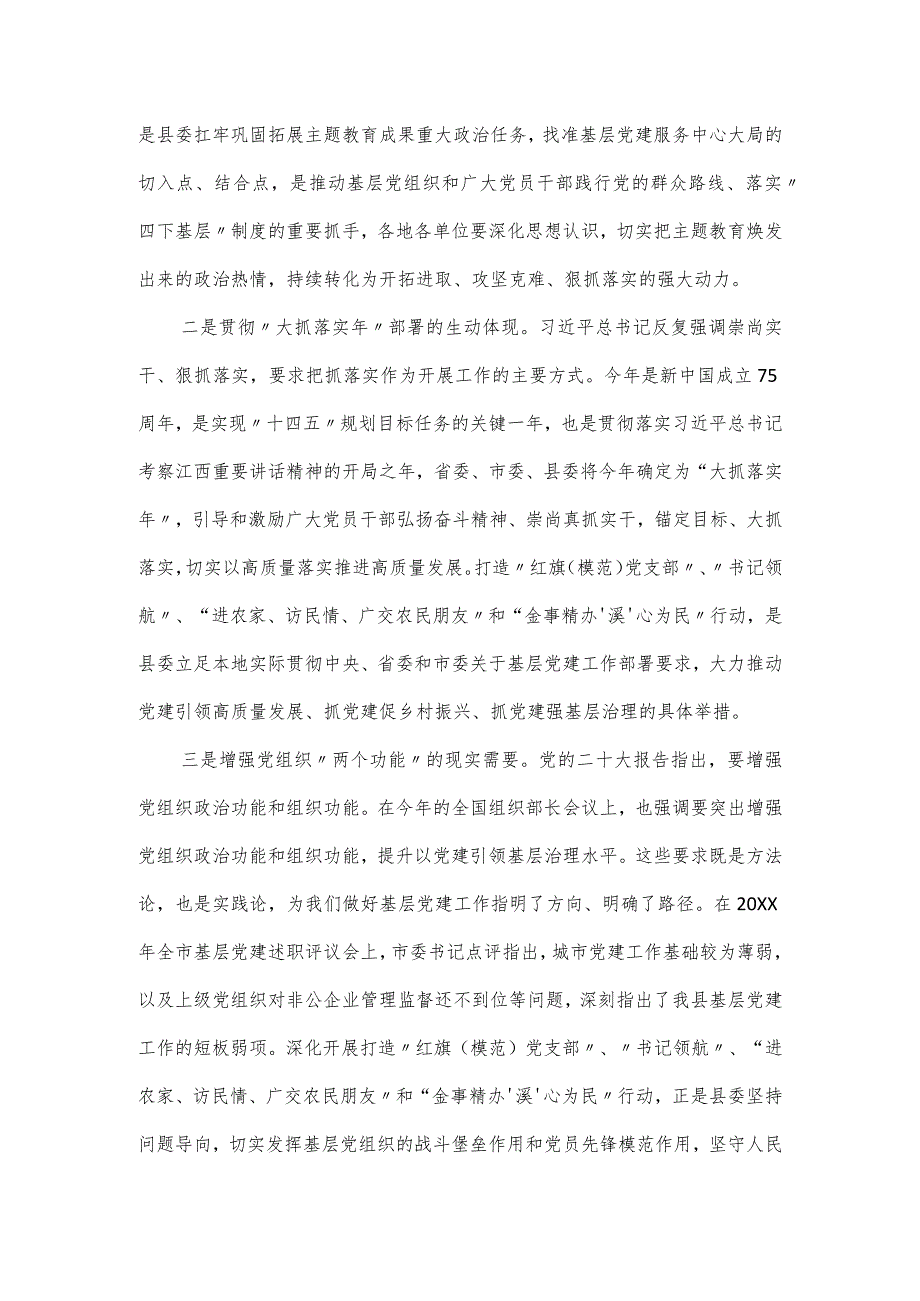 是县委扛牢巩固拓展主题教育成果重大政治任务，找准基层党建服务中心大局的切入点、结合点，是推动基层党组织和广大党员干部践行党的群众路线、落实〃四下基层〃制度的重要抓手，各地各单位要深化思想认识，切实把主题教育焕发出来的政治热情，持续转化为开拓进取、攻坚克难、狠抓落实的强大动力。

二是贯彻〃大抓落实年〃部署的生动体现。习近平总书记反复强调崇尚实干、狠抓落实，要求把抓落实作为开展工作的主要方式。今年是新中国成立75周年，是实现〃十四五〃规划目标任务的关键一年，也是贯彻落实习近平总书记考察江西重要讲话精神的开局之年，省委、市委、县委将今年确定为“大抓落实年〃，引导和激励广大党员干部弘扬奋斗精神、崇尚真抓实干，锚定目标、大抓落实，切实以高质量落实推进高质量发展。打造〃红旗(模范)党支部〃、〃书记领航〃、“进农家、访民情、广交农民朋友〃和“金事精办'溪'心为民〃行动，是县委立足本地实际贯彻中央、省委和市委关于基层党建工作部署要求，大力推动党建引领高质量发展、抓党建促乡村振兴、抓党建强基层治理的具体举措。

三是增强党组织〃两个功能〃的现实需要。党的二十大报告指出，要增强党组织政治功能和组织功能。在今年的全国组织部长会议上，也强调要突出增强党组织政治功能和组织功能，提升以党建引领基层治理水平。这些要求既是方法论，也是实践论，为我们做好基层党建工作指明了方向、明确了路径。在20XX年全市基层党建述职评议会上，市委书记点评指出，城市党建工作基础较为薄弱，以及上级党组织对非公企业管理监督还不到位等问题，深刻指出了我县基层党建工作的短板弱项。深化开展打造〃红旗（模范）党支部〃、〃书记领航〃、“进农家、访民情、广交农民朋友〃和“金事精办'溪'心为民〃行动，正是县委坚持问题导向，切实发挥基层党组织的战斗堡垒作用和党员先锋模范作用，坚守人民